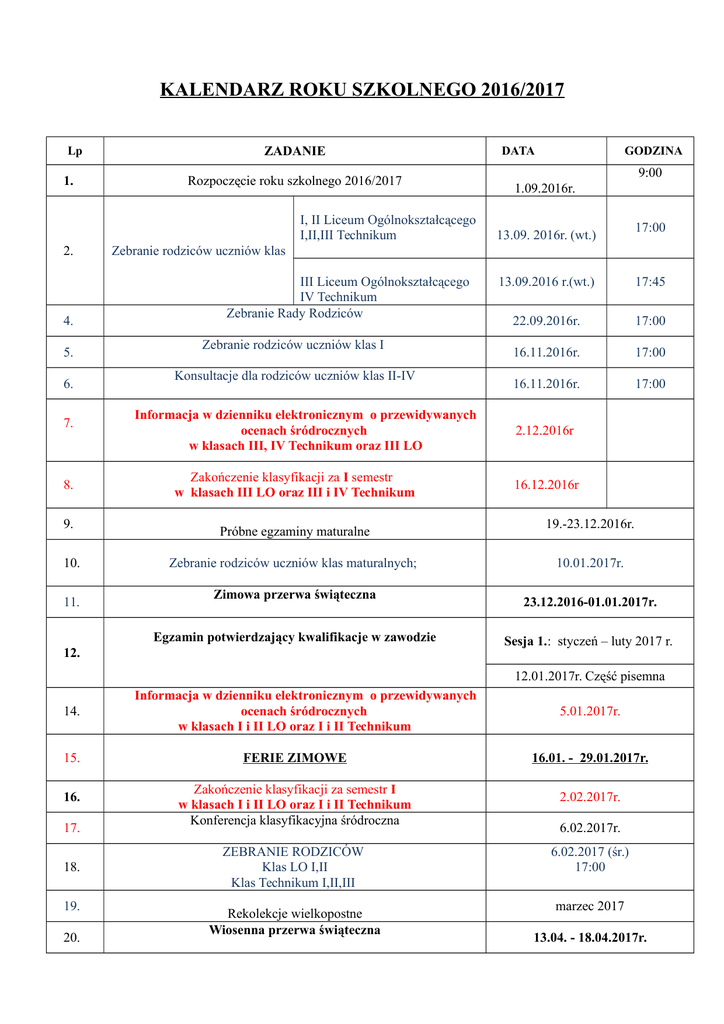 KALENDARZ ROKU SZKOLNEGO 2016/2017

| Lp | ZADANIE | | DATA | GODZINA |
|---|---|---|---|---|
| 1. | Rozpoczęcie roku szkolnego 2016/2017 | | 1.09.2016r. | 9:00 |
| 2. | Zebranie rodziców uczniów klas | I, II Liceum Ogólnokształcącego I,II,III Technikum | 13.09. 2016r. (wt.) | 17:00 |
| | | III Liceum Ogólnokształcącego IV Technikum | 13.09.2016 r.(wt.) | 17:45 |
| 4. | Zebranie Rady Rodziców | | 22.09.2016r. | 17:00 |
| 5. | Zebranie rodziców uczniów klas I | | 16.11.2016r. | 17:00 |
| 6. | Konsultacje dla rodziców uczniów klas II-IV | | 16.11.2016r. | 17:00 |
| 7. | Informacja w dzienniku elektronicznym o przewidywanych ocenach śródrocznych w klasach III, IV Technikum oraz III LO | | 2.12.2016r | |
| 8. | Zakończenie klasyfikacji za I semestr w klasach III LO oraz III i IV Technikum | | 16.12.2016r | |
| 9. | Próbne egzaminy maturalne | | 19.-23.12.2016r. | |
| 10. | Zebranie rodziców uczniów klas maturalnych; | | 10.01.2017r. | |
| 11. | Zimowa przerwa świąteczna | | 23.12.2016-01.01.2017r. | |
| 12. | Egzamin potwierdzający kwalifikacje w zawodzie | | Sesja 1.: styczeń – luty 2017 r. | |
| | | | 12.01.2017r. Część pisemna | |
| 14. | Informacja w dzienniku elektronicznym o przewidywanych ocenach śródrocznych w klasach I i II LO oraz I i II Technikum | | 5.01.2017r. | |
| 15. | FERIE ZIMOWE | | 16.01. - 29.01.2017r. | |
| 16. | Zakończenie klasyfikacji za semestr I w klasach I i II LO oraz I i II Technikum | | 2.02.2017r. | |
| 17. | Konferencja klasyfikacyjna śródroczna | | 6.02.2017r. | |
| 18. | ZEBRANIE RODZICÓW Klas LO I,II Klas Technikum I,II,III | | 6.02.2017 (śr.) 17:00 | |
| 19. | Rekolekcje wielkopostne | | marzec 2017 | |
| 20. | Wiosenna przerwa świąteczna | | 13.04. - 18.04.2017r. | |